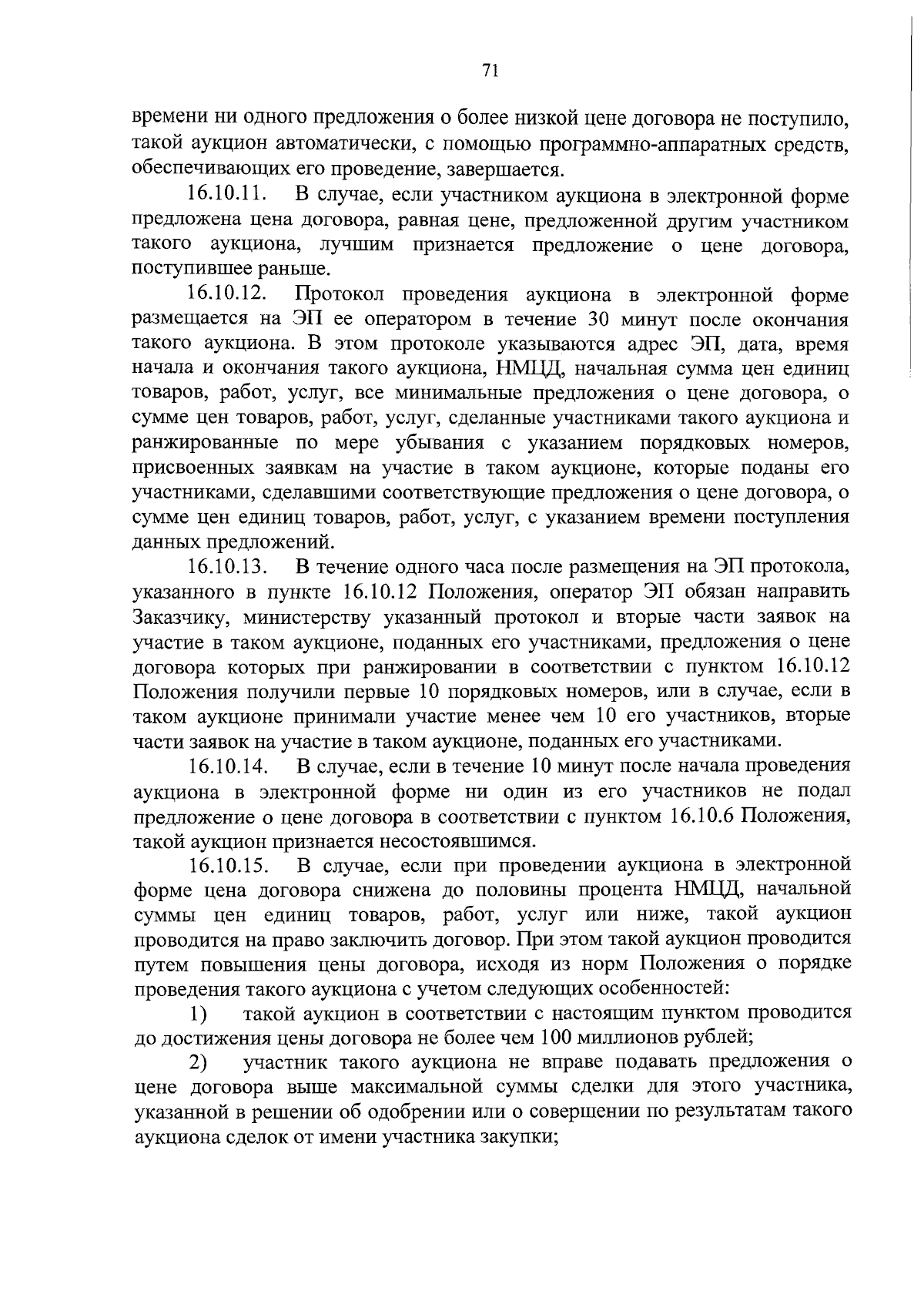 71

времени ни одного предложения о более низкой цене договора не поступило, такой аукцион автоматически, с помощью программно-аппаратных средств, обеспечивающих его проведение, завершается.

16.10.11. В случае, если участником аукциона в электронной форме предложена цена договора, равная цене, предложенной другим участником такого аукциона, лучшим признается предложение о цене договора, поступившее раньше.

16.10.12. Протокол проведения аукциона в электронной форме размещается на ЭП ее оператором в течение 30 минут после окончания такого аукциона. В этом протоколе указываются адрес ЭП, дата, время начала и окончания такого аукциона, НМЦД, начальная сумма цен единиц товаров, работ, услуг, все минимальные предложения о цене договора, о сумме цен товаров, работ, услуг, сделанные участниками такого аукциона и ранжированные по мере убывания с указанием порядковых номеров, присвоенных заявкам на участие в таком аукционе, которые поданы его участниками, сделавшими соответствующие предложения о цене договора, о сумме цен единиц товаров, работ, услуг, с указанием времени поступления данных предложений.

16.10.13. В течение одного часа после размещения на ЭП протокола, указанного в пункте 16.10.12 Положения, оператор ЭП обязан направить Заказчику, министерству указанный протокол и вторые части заявок на участие в таком аукционе, поданных его участниками, предложения о цене договора которых при ранжировании в соответствии с пунктом 16.10.12 Положения получили первые 10 порядковых номеров, или в случае, если в таком аукционе принимали участие менее чем 10 его участников, вторые части заявок на участие в таком аукционе, поданных его участниками.

16.10.14. В случае, если в течение 10 минут после начала проведения аукциона в электронной форме ни один из его участников не подал предложение о цене договора в соответствии с пунктом 16.10.6 Положения, такой аукцион признается несостоявшимся.

16.10.15. В случае, если при проведении аукциона в электронной форме цена договора снижена до половины процента НМЦД, начальной суммы цен единиц товаров, работ, услуг или ниже, такой аукцион проводится на право заключить договор. При этом такой аукцион проводится путем повышения цены договора, исходя из норм Положения о порядке проведения такого аукциона с учетом следующих особенностей:

1) такой аукцион в соответствии с настоящим пунктом проводится до достижения цены договора не более чем 100 миллионов рублей;

2) участник такого аукциона не вправе подавать предложения о цене договора выше максимальной суммы сделки для этого участника, указанной в решении об одобрении или о совершении по результатам такого аукциона сделок от имени участника закупки;